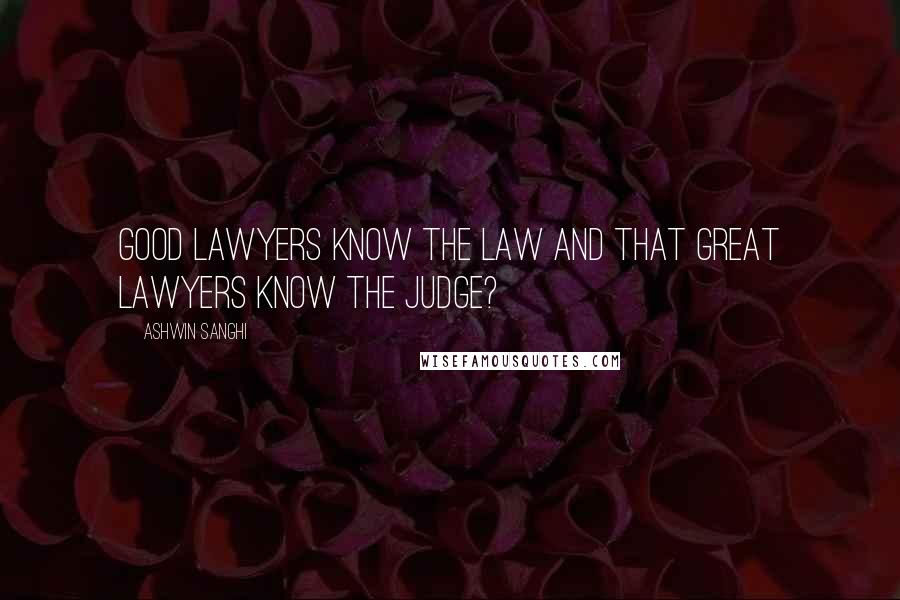 GOOD LAWYERS KNOW THE LAW AND THAT GREAT LAWYERS KNOW THE JUDGE?

ASHWIN SANGHI

WISEFAMOUSQUOTES.COM